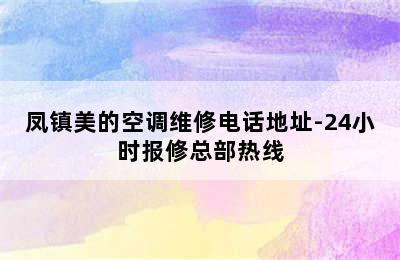 凤镇美的空调维修电话地址-24小时报修总部热线